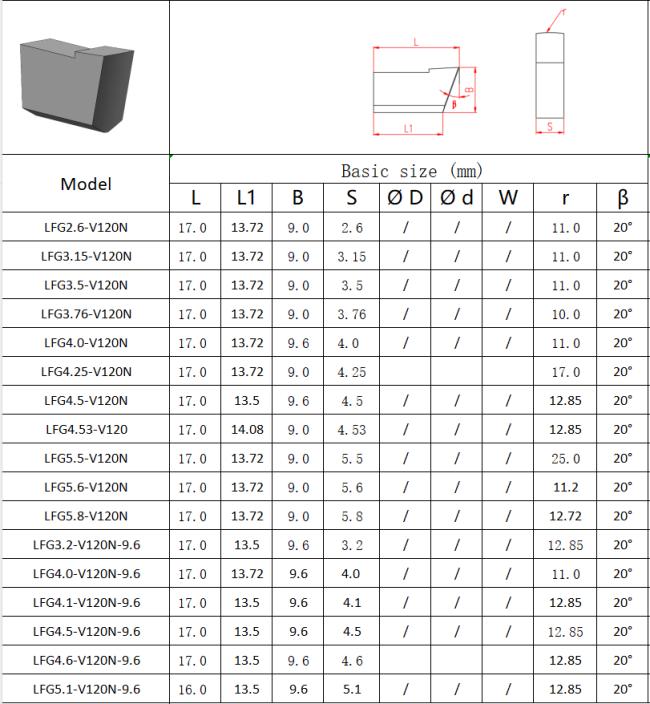 L
B
β
L1
r
S

| Model | Basic size (mm) | | | | | | | | |
|---|---|---|---|---|---|---|---|---|---|
| | L | L1 | B | S | Ø D | Ø d | W | r | β |
| LFG2.6-V120N | 17.0 | 13.72 | 9.0 | 2.6 | / | / | / | 11.0 | 20° |
| LFG3.15-V120N | 17.0 | 13.72 | 9.0 | 3.15 | / | / | / | 11.0 | 20° |
| LFG3.5-V120N | 17.0 | 13.72 | 9.0 | 3.5 | / | / | / | 11.0 | 20° |
| LFG3.76-V120N | 17.0 | 13.72 | 9.0 | 3.76 | / | / | / | 10.0 | 20° |
| LFG4.0-V120N | 17.0 | 13.72 | 9.6 | 4.0 | / | / | / | 11.0 | 20° |
| LFG4.25-V120N | 17.0 | 13.72 | 9.0 | 4.25 | | | | 17.0 | 20° |
| LFG4.5-V120N | 17.0 | 13.5 | 9.6 | 4.5 | / | / | / | 12.85 | 20° |
| LFG4.53-V120 | 17.0 | 14.08 | 9.0 | 4.53 | / | / | / | 12.85 | 20° |
| LFG5.5-V120N | 17.0 | 13.72 | 9.0 | 5.5 | / | / | / | 25.0 | 20° |
| LFG5.6-V120N | 17.0 | 13.72 | 9.0 | 5.6 | / | / | / | 11.2 | 20° |
| LFG5.8-V120N | 17.0 | 13.72 | 9.0 | 5.8 | / | / | / | 12.72 | 20° |
| LFG3.2-V120N-9.6 | 17.0 | 13.5 | 9.6 | 3.2 | / | / | / | 12.85 | 20° |
| LFG4.0-V120N-9.6 | 17.0 | 13.72 | 9.6 | 4.0 | / | / | / | 11.0 | 20° |
| LFG4.1-V120N-9.6 | 17.0 | 13.5 | 9.6 | 4.1 | / | / | / | 12.85 | 20° |
| LFG4.5-V120N-9.6 | 17.0 | 13.5 | 9.6 | 4.5 | / | / | / | 12.85 | 20° |
| LFG4.6-V120N-9.6 | 17.0 | 13.5 | 9.6 | 4.6 | | | | 12.85 | 20° |
| LFG5.1-V120N-9.6 | 16.0 | 13.5 | 9.6 | 5.1 | / | / | / | 12.85 | 20° |